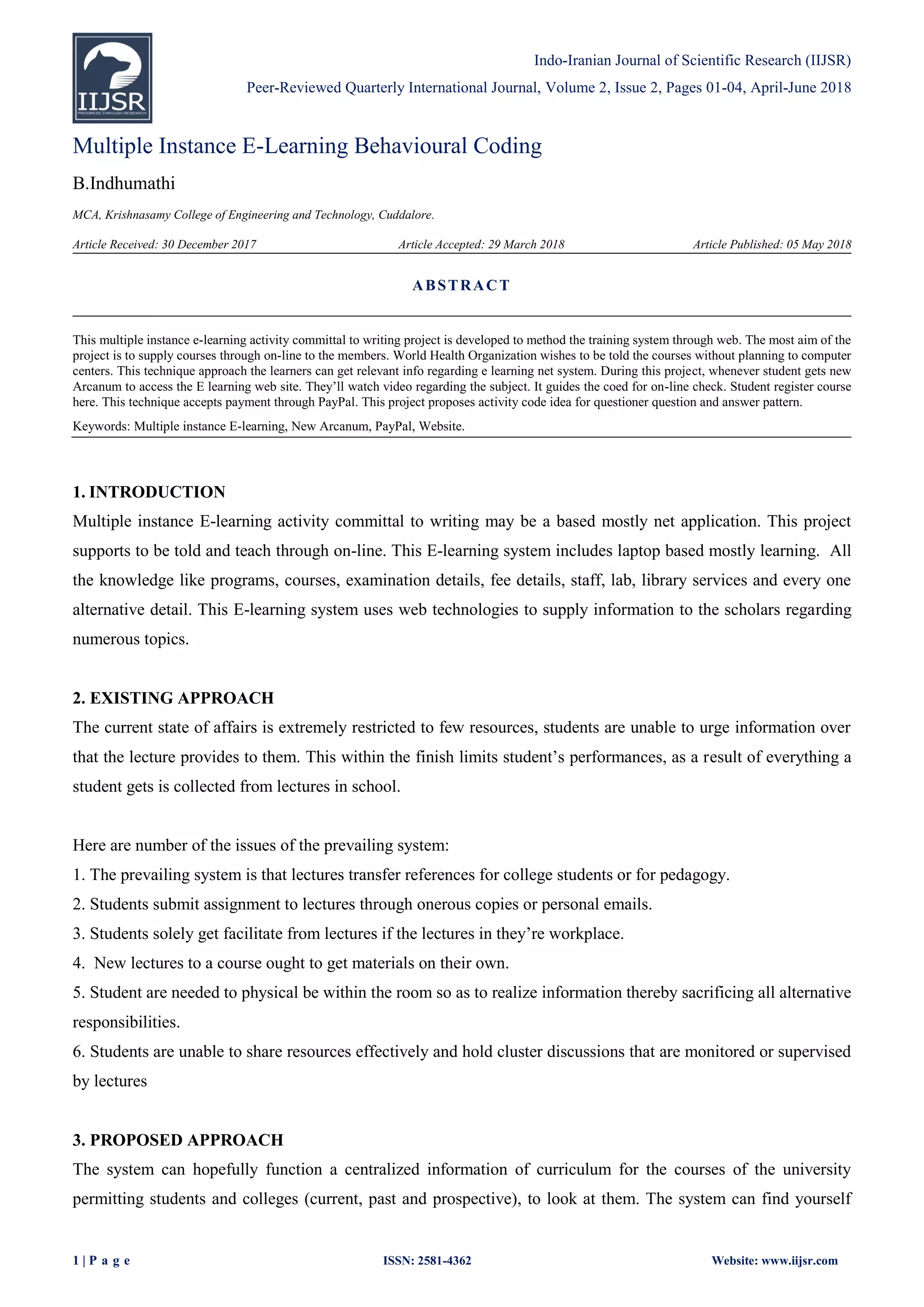 IIJSR
PROGRESS THROUGH RESEARCH

Indo-Iranian Journal of Scientific Research (IIJSR)

Peer-Reviewed Quarterly International Journal, Volume 2, Issue 2, Pages 01-04, April-June 2018

Multiple Instance E-Learning Behavioural Coding

B.Indhumathi

MCA, Krishnasamy College of Engineering and Technology, Cuddalore.

Article Received: 30 December 2017 Article Accepted: 29 March 2018 Article Published: 05 May 2018

ABSTRACT

This multiple instance e-learning activity committal to writing project is developed to method the training system through web. The most aim of the project is to supply courses through on-line to the members. World Health Organization wishes to be told the courses without planning to computer centers. This technique approach the learners can get relevant info regarding e learning net system. During this project, whenever student gets new Arcanum to access the E learning web site. They'll watch video regarding the subject. It guides the coed for on-line check. Student register course here. This technique accepts payment through PayPal. This project proposes activity code idea for questioner question and answer pattern.

Keywords: Multiple instance E-learning, New Arcanum, PayPal, Website.

1. INTRODUCTION

Multiple instance E-learning activity committal to writing may be a based mostly net application. This project supports to be told and teach through on-line. This E-learning system includes laptop based mostly learning. All the knowledge like programs, courses, examination details, fee details, staff, lab, library services and every one alternative detail. This E-learning system uses web technologies to supply information to the scholars regarding numerous topics.

2. EXISTING APPROACH

The current state of affairs is extremely restricted to few resources, students are unable to urge information over that the lecture provides to them. This within the finish limits student's performances, as a result of everything a student gets is collected from lectures in school.

Here are number of the issues of the prevailing system:

1. The prevailing system is that lectures transfer references for college students or for pedagogy.

2. Students submit assignment to lectures through onerous copies or personal emails.

3. Students solely get facilitate from lectures if the lectures in they're workplace.

4. New lectures to a course ought to get materials on their own.

5. Student are needed to physical be within the room so as to realize information thereby sacrificing all alternative responsibilities.

6. Students are unable to share resources effectively and hold cluster discussions that are monitored or supervised by lectures

3. PROPOSED APPROACH

The system can hopefully function a centralized information of curriculum for the courses of the university permitting students and colleges (current, past and prospective), to look at them. The system can find yourself

1 | P a g e ISSN: 2581-4362 Website: www.iijsr.com